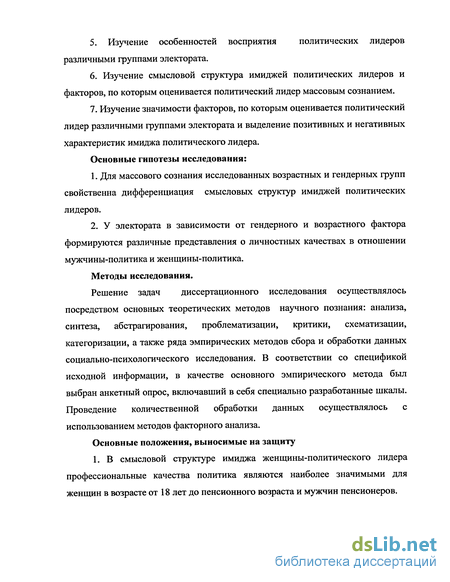 5. Изучение особенностей восприятия политических лидеров различными группами электората.

6. Изучение смысловой структура имиджей политических лидеров и факторов, по которым оценивается политический лидер массовым сознанием.

7. Изучение значимости факторов, по которым оценивается политический лидер различными группами электората и выделение позитивных и негативных характеристик имиджа политического лидера.

Основные гипотезы исследования:

1. Для массового сознания исследованных возрастных и гендерных групп свойственна дифференциация смысловых структур имиджей политических лидеров.

2. У электората в зависимости от гендерного и возрастного фактора формируются различные представления о личностных качествах в отношении мужчины-политика и женщины-политика.

Методы исследования.

Решение задач диссертационного исследования осуществлялось посредством основных теоретических методов научного познания: анализа, синтеза, абстрагирования, проблематизации, критики, схематизации, категоризации, а также ряда эмпирических методов сбора и обработки данных социально-психологического исследования. В соответствии со спецификой исходной информации, в качестве основного эмпирического метода был выбран анкетный опрос, включавший в себя специально разработанные шкалы. Проведение количественной обработки данных осуществлялось с использованием методов факторного анализа.

Основные положения, выносимые на защиту

1. В смысловой структуре имиджа женщины-политического лидера профессиональные качества политика являются наиболее значимыми для женщин в возрасте от 18 лет до пенсионного возраста и мужчин пенсионеров.

dsLib.net
библиотека диссертаций